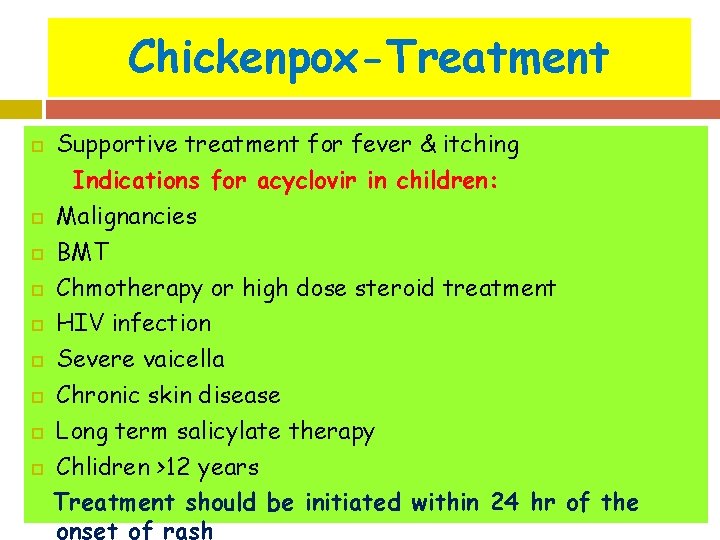 Chickenpox-Treatment

Supportive treatment for fever & itching

Indications for acyclovir in children:

Malignancies

BMT

Chmotherapy or high dose steroid treatment

HIV infection

Severe vaicella

Chronic skin disease

Long term salicylate therapy

Chlidren >12 years

Treatment should be initiated within 24 hr of the onset of rash